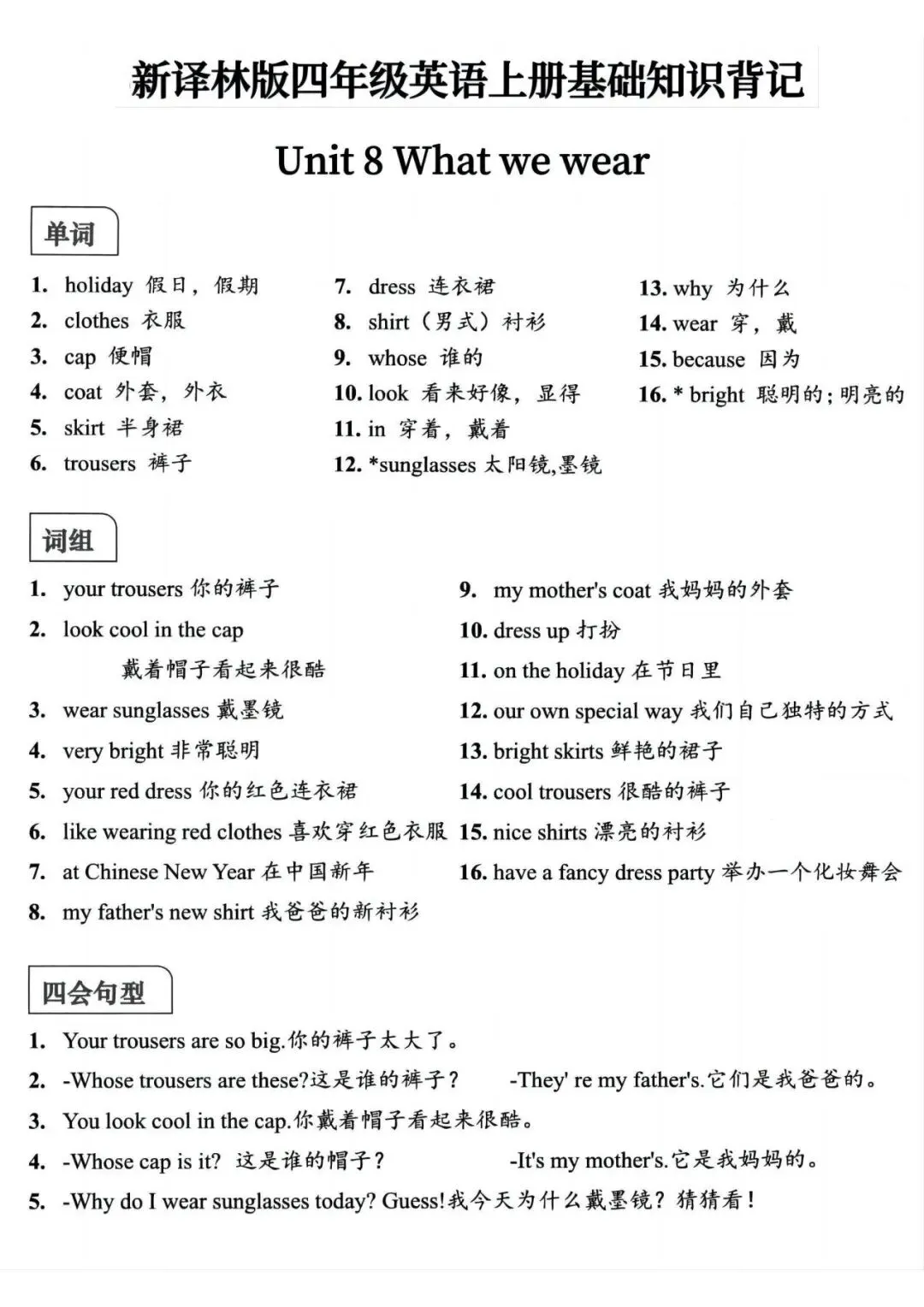 新译林版四年级英语上册基础知识背记

Unit 8 What we wear

单词

1. holiday 假日，假期
2. clothes 衣服
3. cap 便帽
4. coat 外套，外衣
5. skirt 半身裙
6. trousers 裤子

7. dress 连衣裙
8. shirt（男式）衬衫
9. whose 谁的
10. look 看来好像，显得
11. in 穿着，戴着
12. *sunglasses 太阳镜,墨镜

13. why 为什么
14. wear 穿，戴
15. because 因为
16. * bright 聪明的；明亮的

词组

1. your trousers 你的裤子
2. look cool in the cap 戴着帽子看起来很酷
3. wear sunglasses 戴墨镜
4. very bright 非常聪明
5. your red dress 你的红色连衣裙
6. like wearing red clothes 喜欢穿红色衣服
7. at Chinese New Year 在中国新年
8. my father's new shirt 我爸爸的新衬衫

9. my mother's coat 我妈妈的外套
10. dress up 打扮
11. on the holiday 在节日里
12. our own special way 我们自己独特的方式
13. bright skirts 鲜艳的裙子
14. cool trousers 很酷的裤子
15. nice shirts 漂亮的衬衫
16. have a fancy dress party 举办一个化妆舞会

四会句型

1. Your trousers are so big.你的裤子太大了。
2. -Whose trousers are these?这是谁的裤子？ -They' re my father's.它们是我爸爸的。
3. You look cool in the cap.你戴着帽子看起来很酷。
4. -Whose cap is it? 这是谁的帽子？ -It's my mother's.它是我妈妈的。
5. -Why do I wear sunglasses today? Guess!我今天为什么戴墨镜？猜猜看！